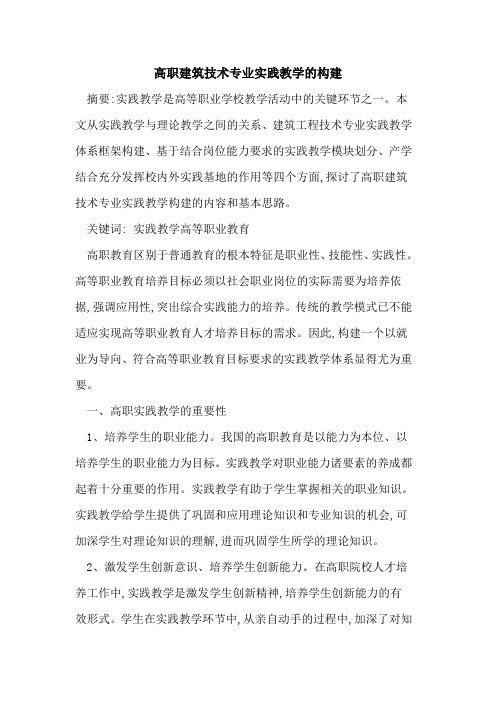 高职建筑技术专业实践教学的构建

摘要:实践教学是高等职业学校教学活动中的关键环节之一。本文从实践教学与理论教学之间的关系、建筑工程技术专业实践教学体系框架构建、基于结合岗位能力要求的实践教学模块划分、产学结合充分发挥校内外实践基地的作用等四个方面,探讨了高职建筑技术专业实践教学构建的内容和基本思路。

关键词: 实践教学高等职业教育

高职教育区别于普通教育的根本特征是职业性、技能性、实践性。高等职业教育培养目标必须以社会职业岗位的实际需要为培养依据,强调应用性,突出综合实践能力的培养。传统的教学模式已不能适应实现高等职业教育人才培养目标的需求。因此,构建一个以就业为导向、符合高等职业教育目标要求的实践教学体系显得尤为重要。

一、高职实践教学的重要性

1、培养学生的职业能力。我国的高职教育是以能力为本位、以培养学生的职业能力为目标。实践教学对职业能力诸要素的养成都起着十分重要的作用。实践教学有助于学生掌握相关的职业知识。实践教学给学生提供了巩固和应用理论知识和专业知识的机会,可加深学生对理论知识的理解,进而巩固学生所学的理论知识。

2、激发学生创新意识、培养学生创新能力。在高职院校人才培养工作中,实践教学是激发学生创新精神,培养学生创新能力的有效形式。学生在实践教学环节中,从亲自动手的过程中,加深了对知